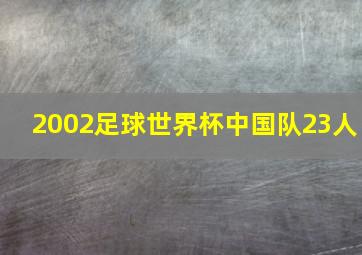 2002足球世界杯中国队23人